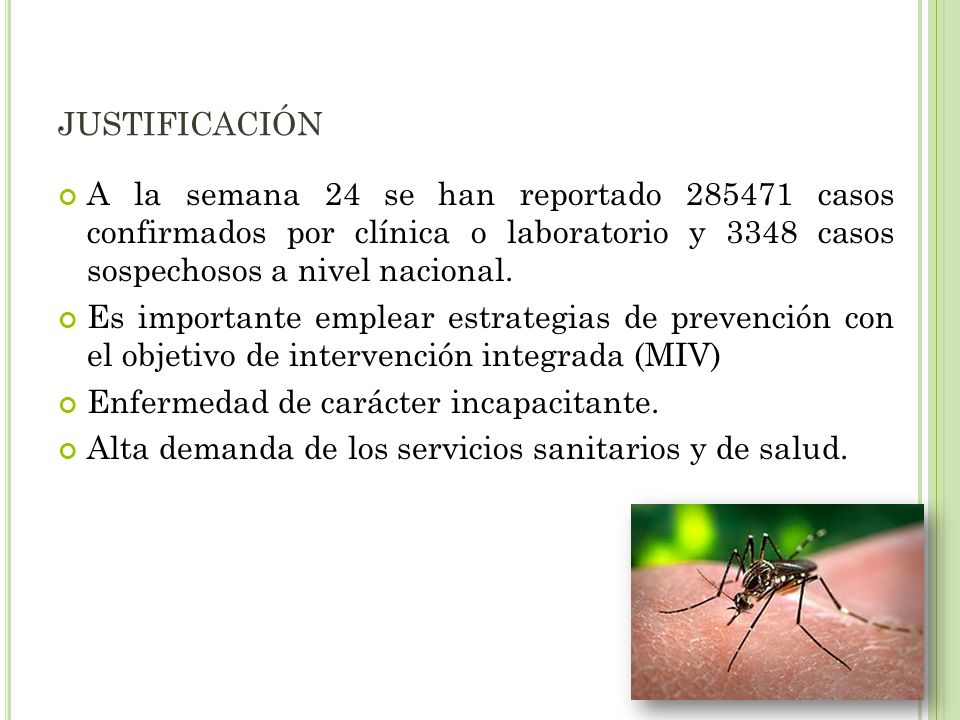 JUSTIFICACIÓN

A la semana 24 se han reportado 285471 casos confirmados por clínica o laboratorio y 3348 casos sospechosos a nivel nacional.

Es importante emplear estrategias de prevención con el objetivo de intervención integrada (MIV)

Enfermedad de carácter incapacitante.

Alta demanda de los servicios sanitarios y de salud.